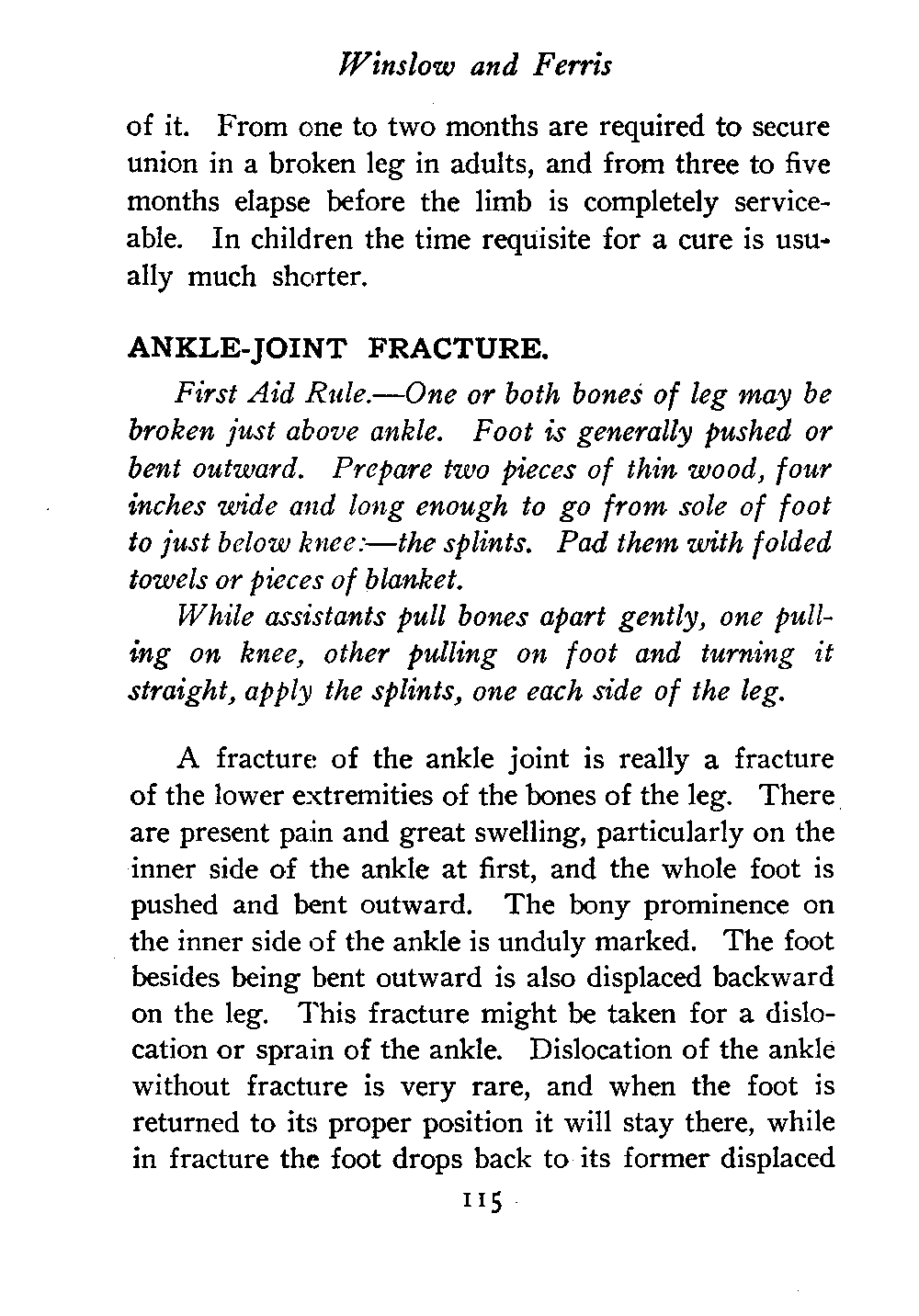 Winslow and Ferris

of it. From one to two months are required to secure union in a broken leg in adults, and from three to five months elapse before the limb is completely serviceable. In children the time requisite for a cure is usually much shorter.

ANKLE-JOINT FRACTURE.

First Aid Rule.—One or both bones of leg may be broken just above ankle. Foot is generally pushed or bent outward. Prepare two pieces of thin wood, four inches wide and long enough to go from sole of foot to just below knee:—the splints. Pad them with folded towels or pieces of blanket.

While assistants pull bones apart gently, one pulling on knee, other pulling on foot and turning it straight, apply the splints, one each side of the leg.

A fracture of the ankle joint is really a fracture of the lower extremities of the bones of the leg. There are present pain and great swelling, particularly on the inner side of the ankle at first, and the whole foot is pushed and bent outward. The bony prominence on the inner side of the ankle is unduly marked. The foot besides being bent outward is also displaced backward on the leg. This fracture might be taken for a dislocation or sprain of the ankle. Dislocation of the ankle without fracture is very rare, and when the foot is returned to its proper position it will stay there, while in fracture the foot drops back to its former displaced

115